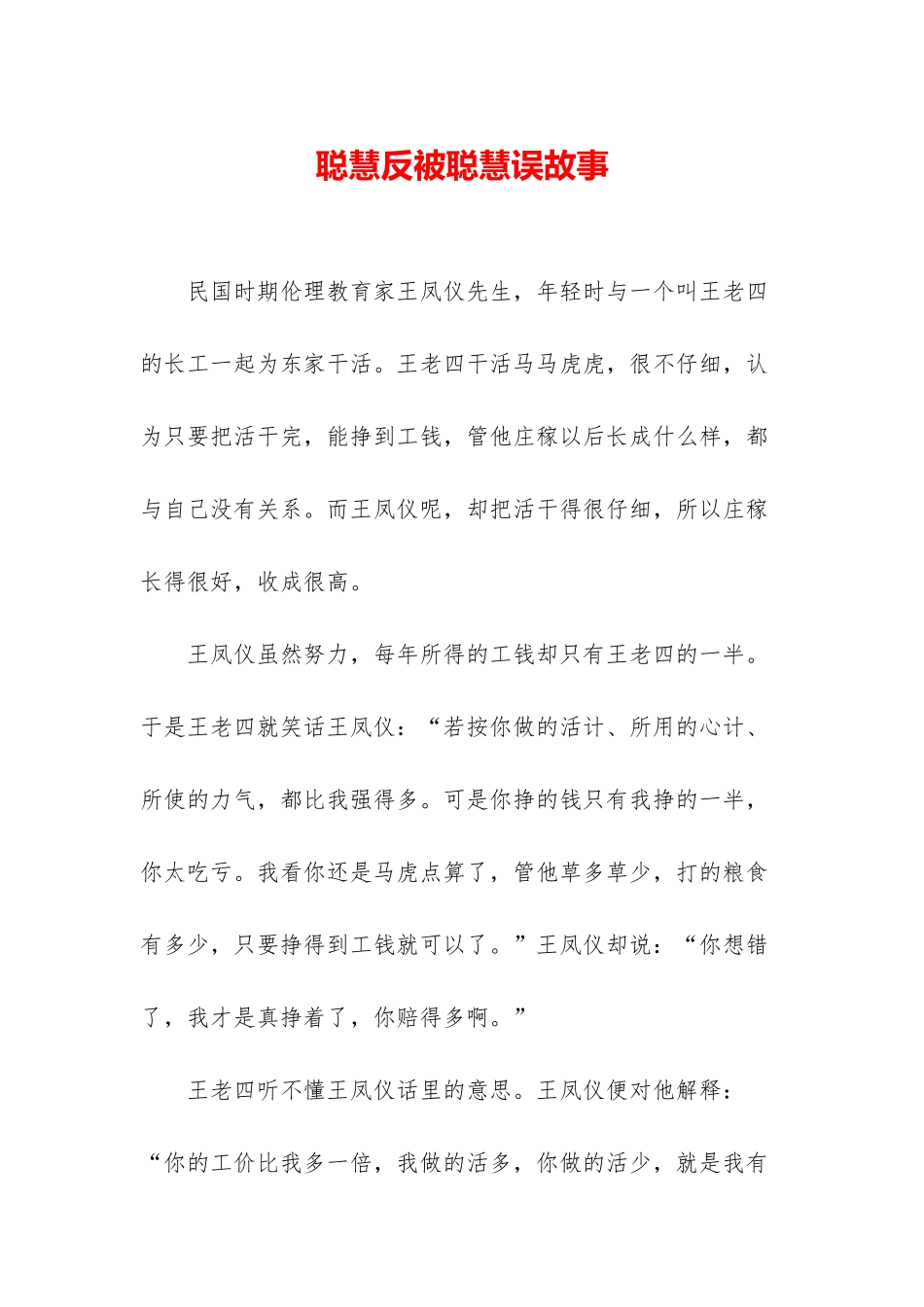 聪慧反被聪慧误故事

民国时期伦理教育家王凤仪先生，年轻时与一个叫王老四的长工一起为东家干活。王老四干活马马虎虎，很不仔细，认为只要把活干完，能挣到工钱，管他庄稼以后长成什么样，都与自己没有关系。而王凤仪呢，却把活干得很仔细，所以庄稼长得很好，收成很高。

王凤仪虽然努力，每年所得的工钱却只有王老四的一半。于是王老四就笑话王凤仪：“若按你做的活计、所用的心计、所使的力气，都比我强得多。可是你挣的钱只有我挣的一半，你太吃亏。我看你还是马虎点算了，管他草多草少，打的粮食有多少，只要挣得到工钱就可以了。”王凤仪却说：“你想错了，我才是真挣着了，你赔得多啊。”

王老四听不懂王凤仪话里的意思。王凤仪便对他解释：“你的工价比我多一倍，我做的活多，你做的活少，就是我有